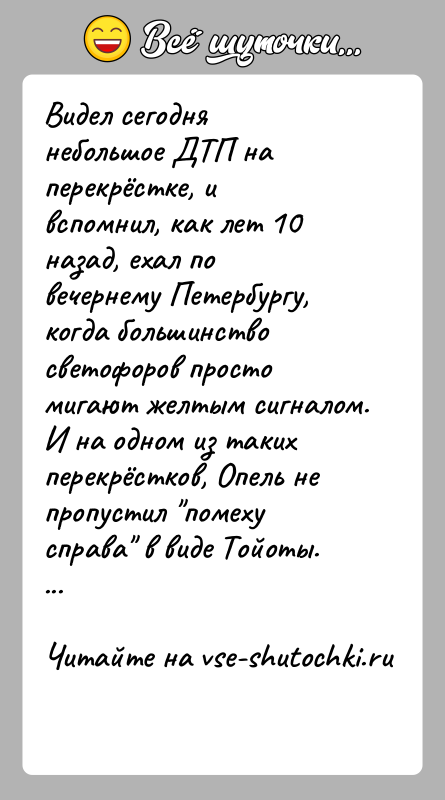 Всё шуточки...

Видел сегодня небольшое ДТП на перекрёстке, и вспомнил, как лет 10 назад, ехал по вечернему Петербургу, когда большинство светофоров просто мигают желтым сигналом. И на одном из таких перекрёстков, Опель не пропустил "помеху справа" в виде Тойоты.
...

Читайте на vse-shutochki.ru